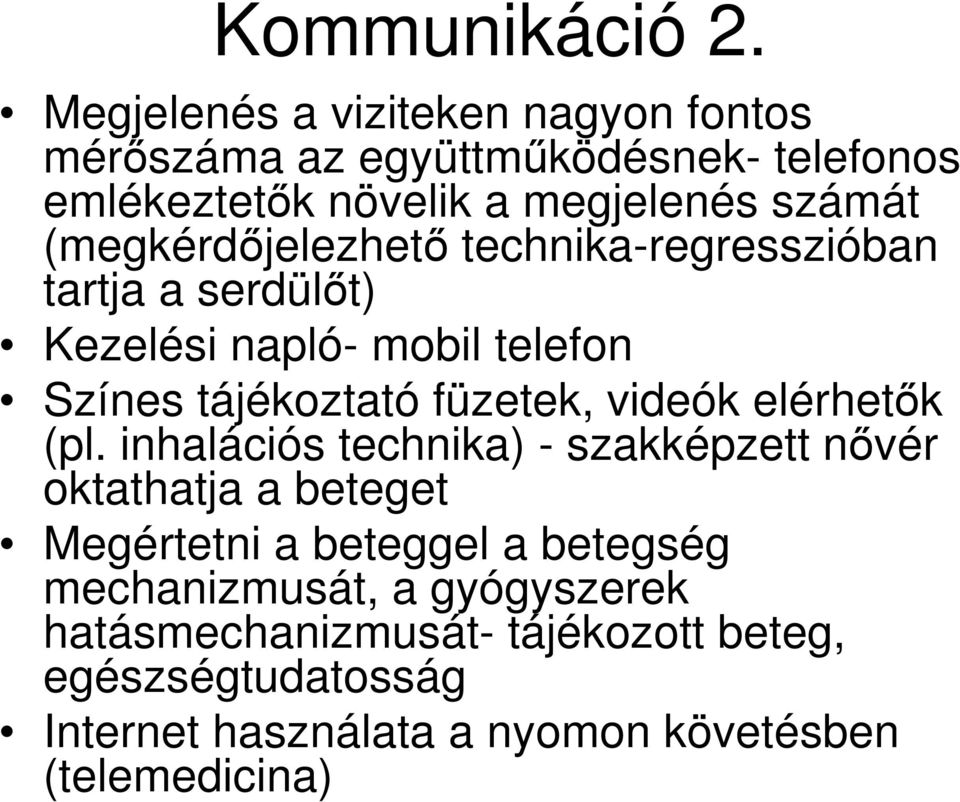 Kommunikáció 2.

• Megjelenés a viziteken nagyon fontos mérőszáma az együttműködésnek- telefonos emlékeztetők növelik a megjelenés számát (megkérdőjelezhető technika-regresszióban tartja a serdülőt)
• Kezelési napló- mobil telefon
• Színes tájékoztató füzetek, videók elérhetők (pl. inhalációs technika) - szakképzett nővér oktathatja a beteget
• Megértetni a beteggel a betegség mechanizmusát, a gyógyszerek hatásmechanizmusát- tájékozott beteg, egészségtudatosság
• Internet használata a nyomon követésben (telemedicina)